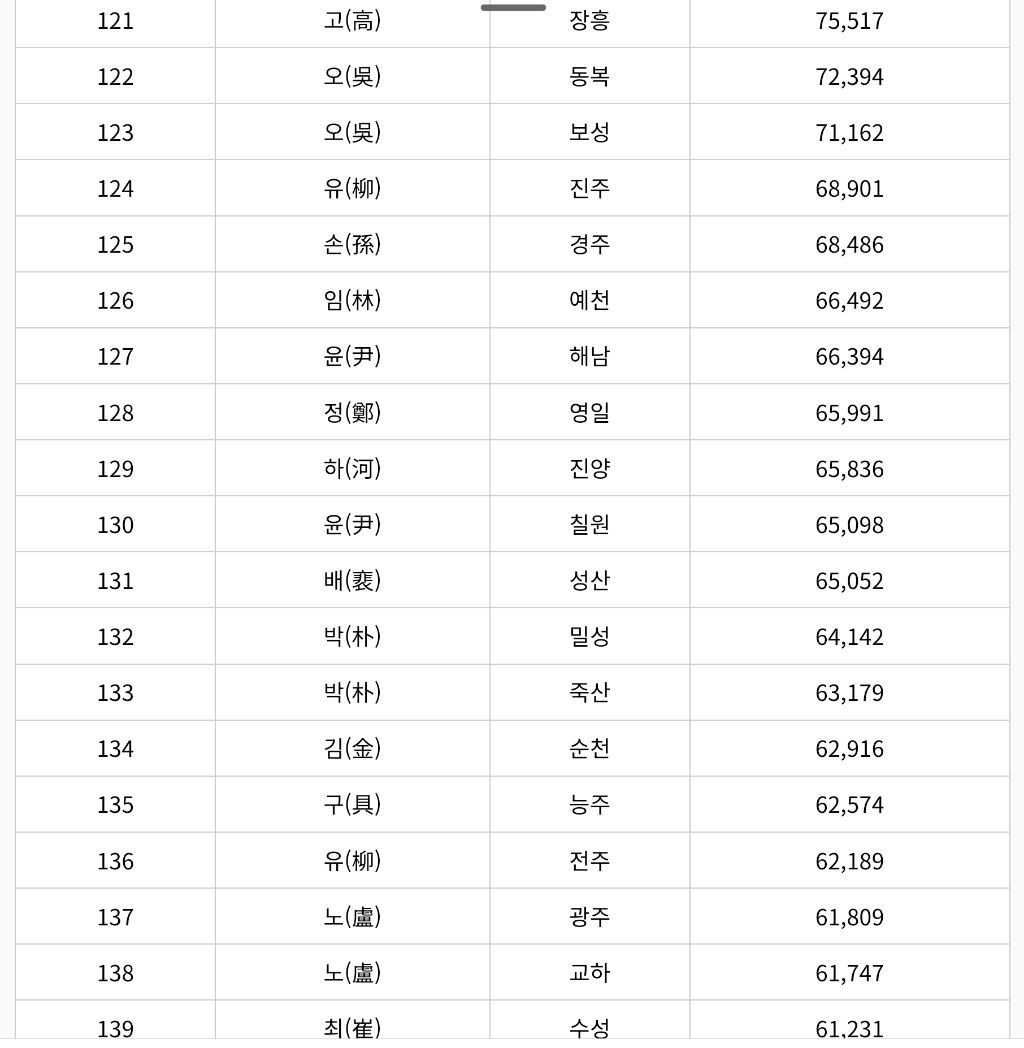 | 121 | 고(高) | 장흥 | 75,517 |
|---|---|---|---|
| 122 | 오(吳) | 동복 | 72,394 |
| 123 | 오(吳) | 보성 | 71,162 |
| 124 | 유(柳) | 진주 | 68,901 |
| 125 | 손(孫) | 경주 | 68,486 |
| 126 | 임(林) | 예천 | 66,492 |
| 127 | 윤(尹) | 해남 | 66,394 |
| 128 | 정(鄭) | 영일 | 65,991 |
| 129 | 하(河) | 진양 | 65,836 |
| 130 | 윤(尹) | 칠원 | 65,098 |
| 131 | 배(裵) | 성산 | 65,052 |
| 132 | 박(朴) | 밀성 | 64,142 |
| 133 | 박(朴) | 죽산 | 63,179 |
| 134 | 김(金) | 순천 | 62,916 |
| 135 | 구(具) | 능주 | 62,574 |
| 136 | 유(柳) | 전주 | 62,189 |
| 137 | 노(盧) | 광주 | 61,809 |
| 138 | 노(盧) | 교하 | 61,747 |
| 139 | 최(崔) | 수성 | 61,231 |